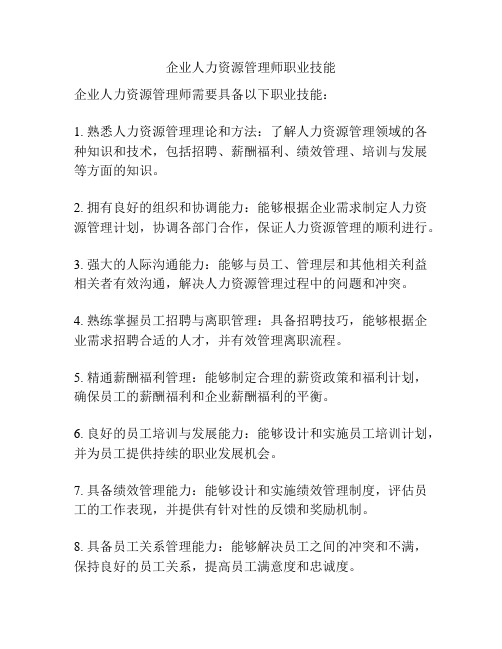 企业人力资源管理师职业技能

企业人力资源管理师需要具备以下职业技能：

1. 熟悉人力资源管理理论和方法：了解人力资源管理领域的各种知识和技术，包括招聘、薪酬福利、绩效管理、培训与发展等方面的知识。

2. 拥有良好的组织和协调能力：能够根据企业需求制定人力资源管理计划，协调各部门合作，保证人力资源管理的顺利进行。

3. 强大的人际沟通能力：能够与员工、管理层和其他相关利益相关者有效沟通，解决人力资源管理过程中的问题和冲突。

4. 熟练掌握员工招聘与离职管理：具备招聘技巧，能够根据企业需求招聘合适的人才，并有效管理离职流程。

5. 精通薪酬福利管理：能够制定合理的薪资政策和福利计划，确保员工的薪酬福利和企业薪酬福利的平衡。

6. 良好的员工培训与发展能力：能够设计和实施员工培训计划，并为员工提供持续的职业发展机会。

7. 具备绩效管理能力：能够设计和实施绩效管理制度，评估员工的工作表现，并提供有针对性的反馈和奖励机制。

8. 具备员工关系管理能力：能够解决员工之间的冲突和不满，保持良好的员工关系，提高员工满意度和忠诚度。